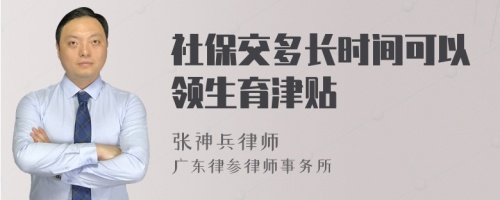 社保交多长时间可以领生育津贴

张神兵律师
广东律参律师事务所